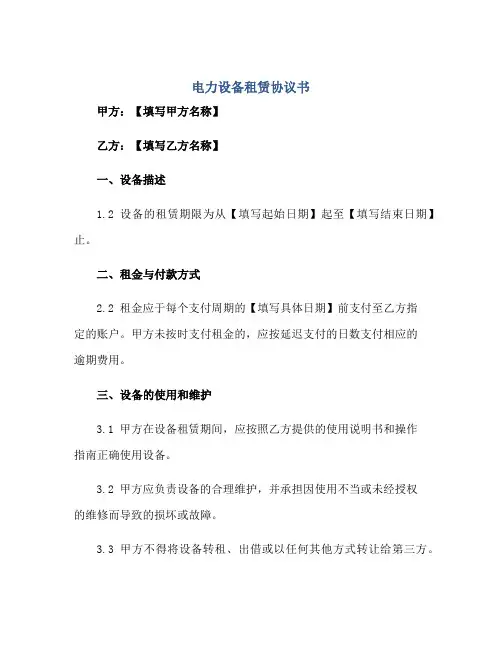 电力设备租赁协议书

甲方：【填写甲方名称】

乙方：【填写乙方名称】

一、设备描述

1.2 设备的租赁期限为从【填写起始日期】起至【填写结束日期】止。

二、租金与付款方式

2.2 租金应于每个支付周期的【填写具体日期】前支付至乙方指定的账户。甲方未按时支付租金的，应按延迟支付的日数支付相应的逾期费用。

三、设备的使用和维护

3.1 甲方在设备租赁期间，应按照乙方提供的使用说明书和操作指南正确使用设备。

3.2 甲方应负责设备的合理维护，并承担因使用不当或未经授权的维修而导致的损坏或故障。

3.3 甲方不得将设备转租、出借或以任何其他方式转让给第三方。